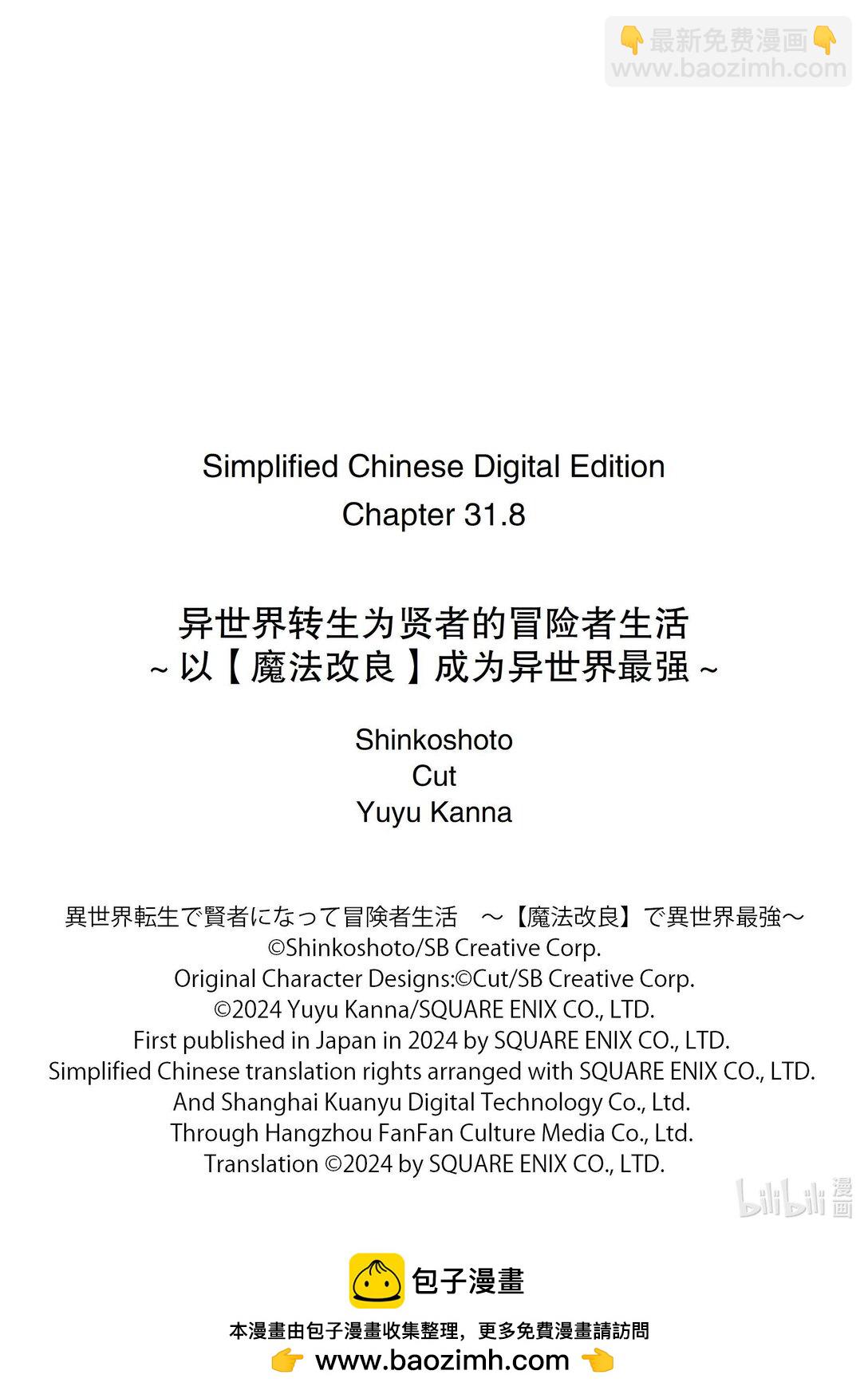 👇最新免费漫画👇
www.baozimh.com

Simplified Chinese Digital Edition
Chapter 31.8

异世界转生为贤者的冒险者生活
~以【魔法改良】成为异世界最强~

Shinkoshoto
Cut
Yuyu Kanna

異世界転生で賢者になって冒険者生活 ～【魔法改良】で異世界最強～
©Shinkoshoto/SB Creative Corp.
Original Character Designs:©Cut/SB Creative Corp.
©2024 Yuyu Kanna/SQUARE ENIX CO., LTD.
First published in Japan in 2024 by SQUARE ENIX CO., LTD.
Simplified Chinese translation rights arranged with SQUARE ENIX CO., LTD.
And Shanghai Kuanyu Digital Technology Co., Ltd.
Through Hangzhou FanFan Culture Media Co., Ltd.
Translation ©2024 by SQUARE ENIX CO., LTD.

bilibili 漫画

包子漫畫
本漫畫由包子漫畫收集整理，更多免費漫畫請訪問
👉 www.baozimh.com 👈